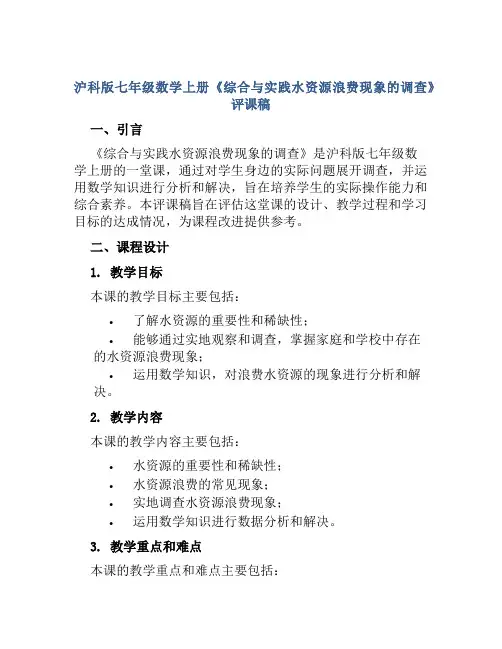 沪科版七年级数学上册《综合与实践水资源浪费现象的调查》评课稿

一、引言

《综合与实践水资源浪费现象的调查》是沪科版七年级数学上册的一堂课，通过对学生身边的实际问题展开调查，并运用数学知识进行分析和解决，旨在培养学生的实际操作能力和综合素养。本评课稿旨在评估这堂课的设计、教学过程和学习目标的达成情况，为课程改进提供参考。

二、课程设计

1. 教学目标

本课的教学目标主要包括：

• 了解水资源的重要性和稀缺性；
• 能够通过实地观察和调查，掌握家庭和学校中存在的水资源浪费现象；
• 运用数学知识，对浪费水资源的现象进行分析和解决。

2. 教学内容

本课的教学内容主要包括：

• 水资源的重要性和稀缺性；
• 水资源浪费的常见现象；
• 实地调查水资源浪费现象；
• 运用数学知识进行数据分析和解决。

3. 教学重点和难点

本课的教学重点和难点主要包括：